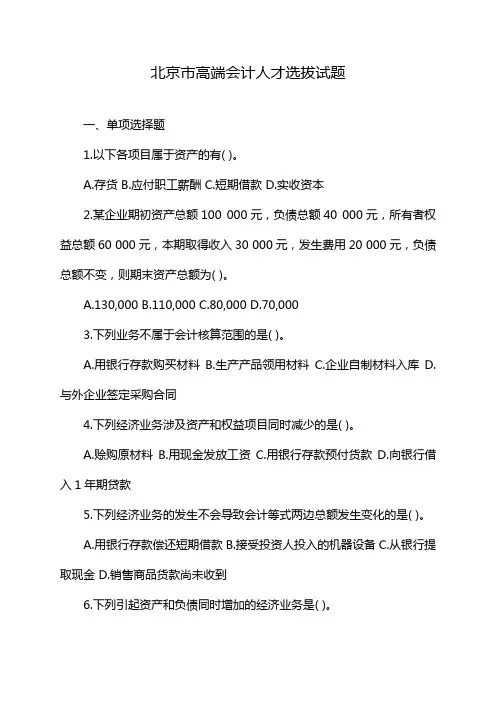 北京市高端会计人才选拔试题

一、单项选择题

1.以下各项目属于资产的有( )。

A.存货 B.应付职工薪酬 C.短期借款 D.实收资本

2.某企业期初资产总额 100 000 元，负债总额 40 000 元，所有者权益总额 60 000 元，本期取得收入 30 000 元，发生费用 20 000 元，负债总额不变，则期末资产总额为( )。

A.130,000 B.110,000 C.80,000 D.70,000

3.下列业务不属于会计核算范围的是( )。

A.用银行存款购买材料 B.生产产品领用材料 C.企业自制材料入库 D.与外企业签定采购合同

4.下列经济业务涉及资产和权益项目同时减少的是( )。

A.赊购原材料 B.用现金发放工资 C.用银行存款预付货款 D.向银行借入 1 年期贷款

5.下列经济业务的发生不会导致会计等式两边总额发生变化的是( )。

A.用银行存款偿还短期借款 B.接受投资人投入的机器设备 C.从银行提取现金 D.销售商品货款尚未收到

6.下列引起资产和负债同时增加的经济业务是( )。